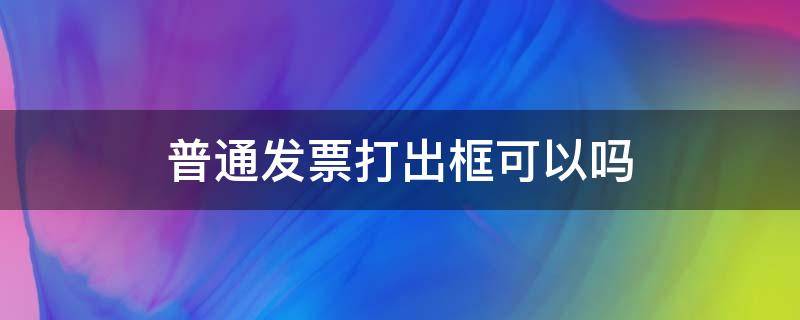 普通发票打出框可以吗